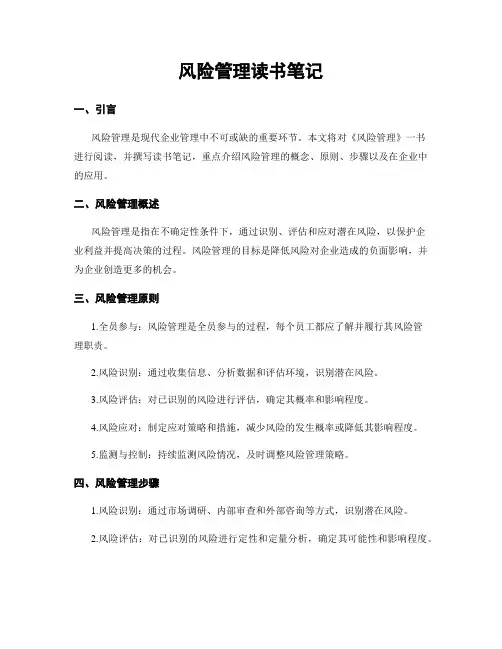 风险管理读书笔记

一、引言

风险管理是现代企业管理中不可或缺的重要环节。本文将对《风险管理》一书进行阅读，并撰写读书笔记，重点介绍风险管理的概念、原则、步骤以及在企业中的应用。

二、风险管理概述

风险管理是指在不确定性条件下，通过识别、评估和应对潜在风险，以保护企业利益并提高决策的过程。风险管理的目标是降低风险对企业造成的负面影响，并为企业创造更多的机会。

三、风险管理原则

1.全员参与：风险管理是全员参与的过程，每个员工都应了解并履行其风险管理职责。

2.风险识别：通过收集信息、分析数据和评估环境，识别潜在风险。

3.风险评估：对已识别的风险进行评估，确定其概率和影响程度。

4.风险应对：制定应对策略和措施，减少风险的发生概率或降低其影响程度。

5.监测与控制：持续监测风险情况，及时调整风险管理策略。

四、风险管理步骤

1.风险识别：通过市场调研、内部审查和外部咨询等方式，识别潜在风险。

2.风险评估：对已识别的风险进行定性和定量分析，确定其可能性和影响程度。